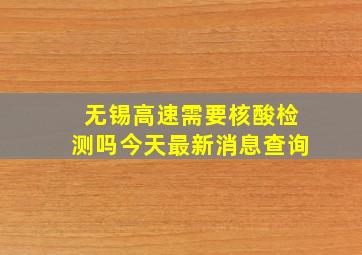 无锡高速需要核酸检测吗今天最新消息查询